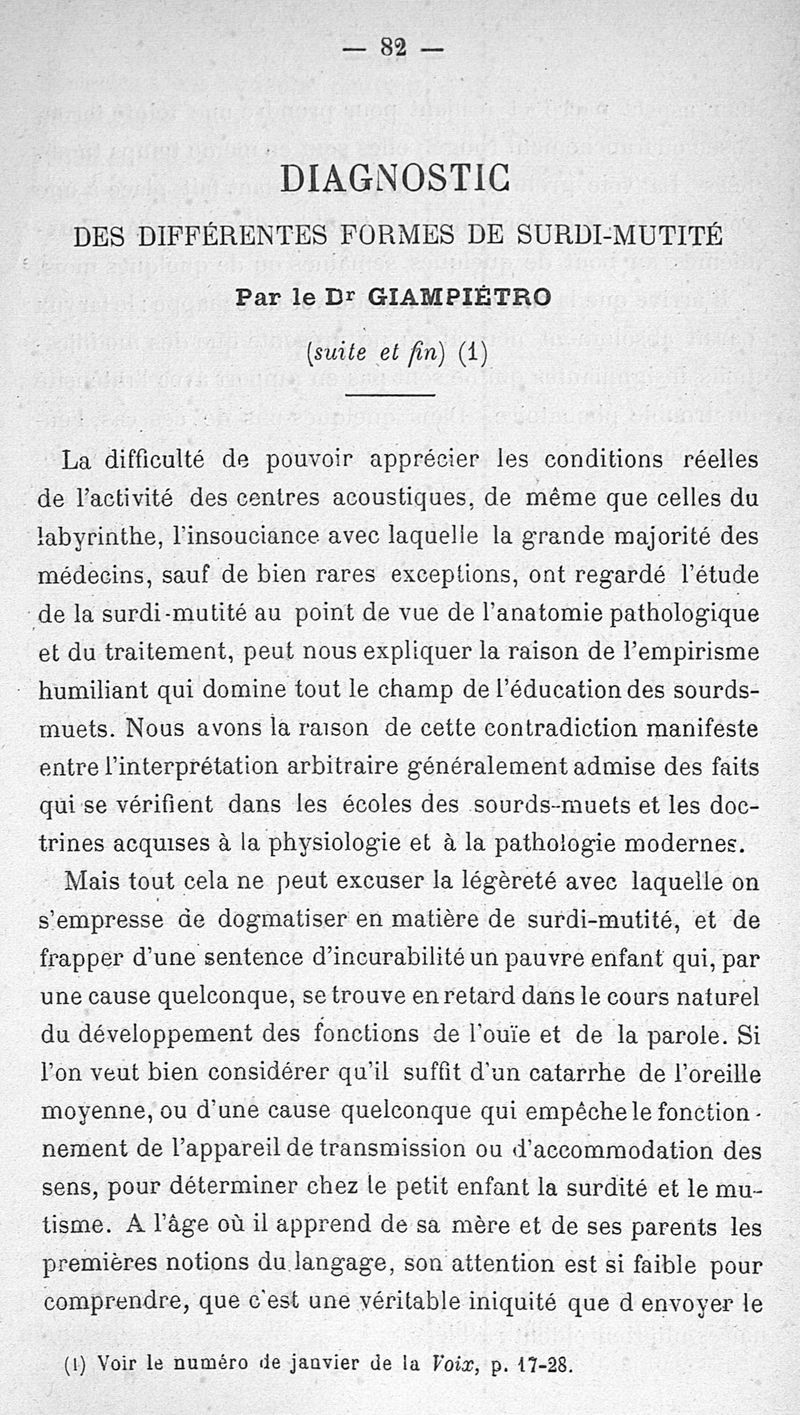 — 82 —

DIAGNOSTIC

DES DIFFÉRENTES FORMES DE SURDI-MUTITÉ

Par le Dr GIAMPIÉTRO

(suite et fin) (1)

La difficulté de pouvoir apprécier les conditions réelles de l'activité des centres acoustiques, de même que celles du labyrinthe, l'insouciance avec laquelle la grande majorité des médecins, sauf de bien rares exceptions, ont regardé l'étude de la surdi-mutité au point de vue de l'anatomie pathologique et du traitement, peut nous expliquer la raison de l'empirisme humiliant qui domine tout le champ de l'éducation des sourds-muets. Nous avons la raison de cette contradiction manifeste entre l'interprétation arbitraire généralement admise des faits qui se vérifient dans les écoles des sourds-muets et les doctrines acquises à la physiologie et à la pathologie modernes.

Mais tout cela ne peut excuser la légèreté avec laquelle on s'empresse de dogmatiser en matière de surdi-mutité, et de frapper d'une sentence d'incurabilité un pauvre enfant qui, par une cause quelconque, se trouve en retard dans le cours naturel du développement des fonctions de l'ouïe et de la parole. Si l'on veut bien considérer qu'il suffit d'un catarrhe de l'oreille moyenne, ou d'une cause quelconque qui empêche le fonctionnement de l'appareil de transmission ou d'accommodation des sens, pour déterminer chez le petit enfant la surdité et le mutisme. A l'âge où il apprend de sa mère et de ses parents les premières notions du langage, son attention est si faible pour comprendre, que c'est une véritable iniquité que d envoyer le

(1) Voir le numéro de janvier de la Voix, p. 17-28.